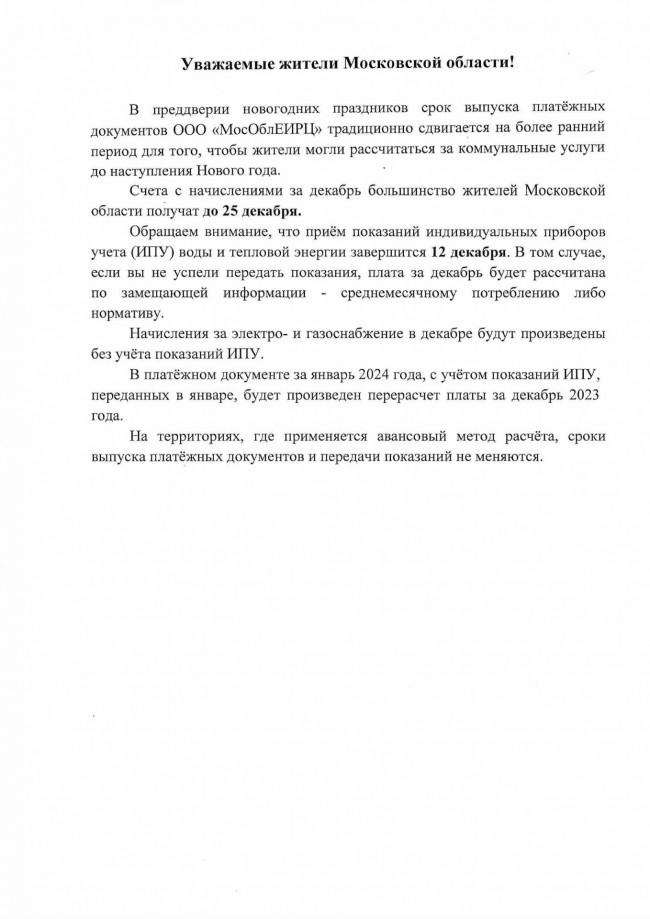 Уважаемые жители Московской области!

В преддверии новогодних праздников срок выпуска платёжных документов ООО «МосОблЕИРЦ» традиционно сдвигается на более ранний период для того, чтобы жители могли рассчитаться за коммунальные услуги до наступления Нового года.

Счета с начислениями за декабрь большинство жителей Московской области получат до 25 декабря.

Обращаем внимание, что приём показаний индивидуальных приборов учета (ИПУ) воды и тепловой энергии завершится 12 декабря. В том случае, если вы не успели передать показания, плата за декабрь будет рассчитана по замещающей информации - среднемесячному потреблению либо нормативу.

Начисления за электро- и газоснабжение в декабре будут произведены без учёта показаний ИПУ.

В платёжном документе за январь 2024 года, с учётом показаний ИПУ, переданных в январе, будет произведен перерасчет платы за декабрь 2023 года.

На территориях, где применяется авансовый метод расчёта, сроки выпуска платёжных документов и передачи показаний не меняются.